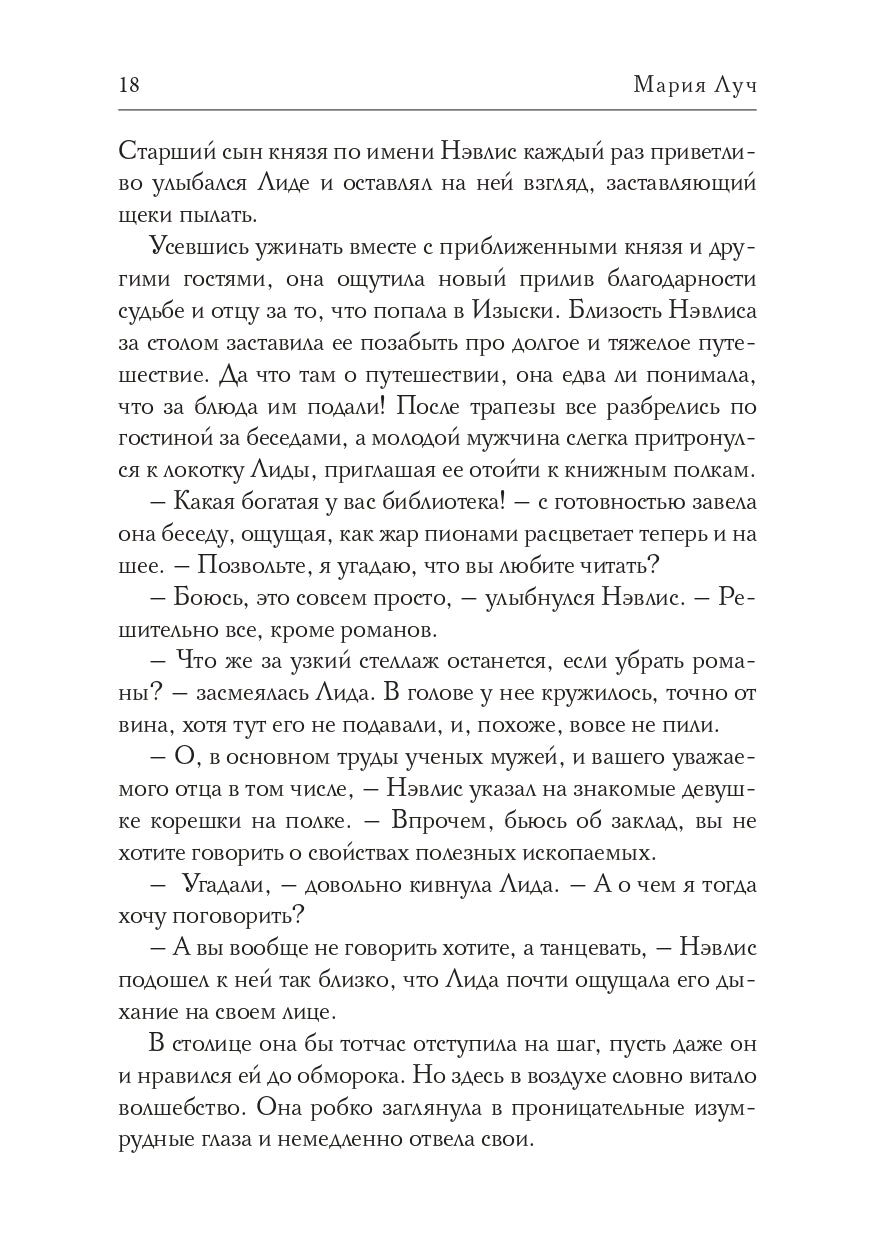 18

Мария Луч

Старший сын князя по имени Нэвлис каждый раз приветливо улыбался Лиде и оставлял на ней взгляд, заставляющий щеки пылать.

Усевшись ужинать вместе с приближенными князя и другими гостями, она ощутила новый прилив благодарности судьбе и отцу за то, что попала в Изыски. Близость Нэвлиса за столом заставила ее позабыть про долгое и тяжелое путешествие. Да что там о путешествии, она едва ли понимала, что за блюда им подали! После трапезы все разбрелись по гостиной за беседами, а молодой мужчина слегка притронулся к локотку Лиды, приглашая ее отойти к книжным полкам.

– Какая богатая у вас библиотека! – с готовностью завела она беседу, ощущая, как жар пионами расцветает теперь и на шее. – Позвольте, я угадаю, что вы любите читать?

– Боюсь, это совсем просто, – улыбнулся Нэвлис. – Решительно все, кроме романов.

– Что же за узкий стеллаж останется, если убрать романы? – засмеялась Лида. В голове у нее кружилось, точно от вина, хотя тут его не подавали, и, похоже, вовсе не пили.

– О, в основном труды ученых мужей, и вашего уважаемого отца в том числе, – Нэвлис указал на знакомые девушке корешки на полке. – Впрочем, бьюсь об заклад, вы не хотите говорить о свойствах полезных ископаемых.

– Угадали, – довольно кивнула Лида. – А о чем я тогда хочу поговорить?

– А вы вообще не говорить хотите, а танцевать, – Нэвлис подошел к ней так близко, что Лида почти ощущала его дыхание на своем лице.

В столице она бы тотчас отступила на шаг, пусть даже он и нравился ей до обморока. Но здесь в воздухе словно витало волшебство. Она робко заглянула в проницательные изумрудные глаза и немедленно отвела свои.